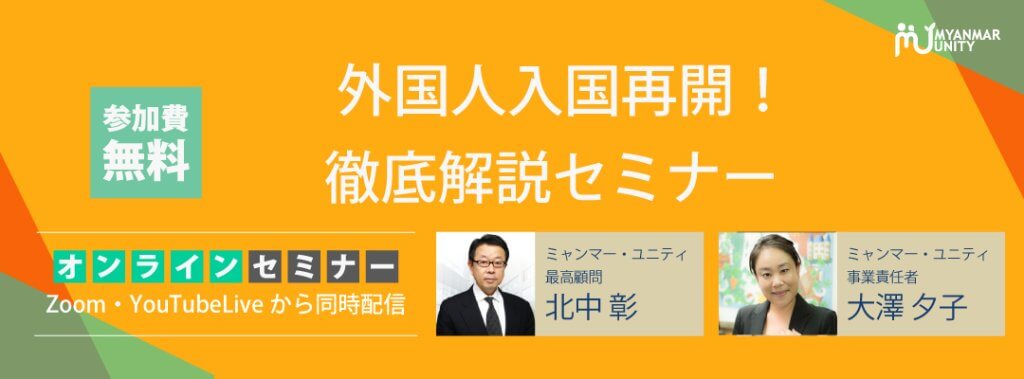 MYANMAR UNITY

参加費
無料

外国人入国再開！
徹底解説セミナー

オンラインセミナー
Zoom・YouTubeLive から同時配信

ミャンマー・ユニティ
最高顧問
北中 彰

ミャンマー・ユニティ
事業責任者
大澤 夕子